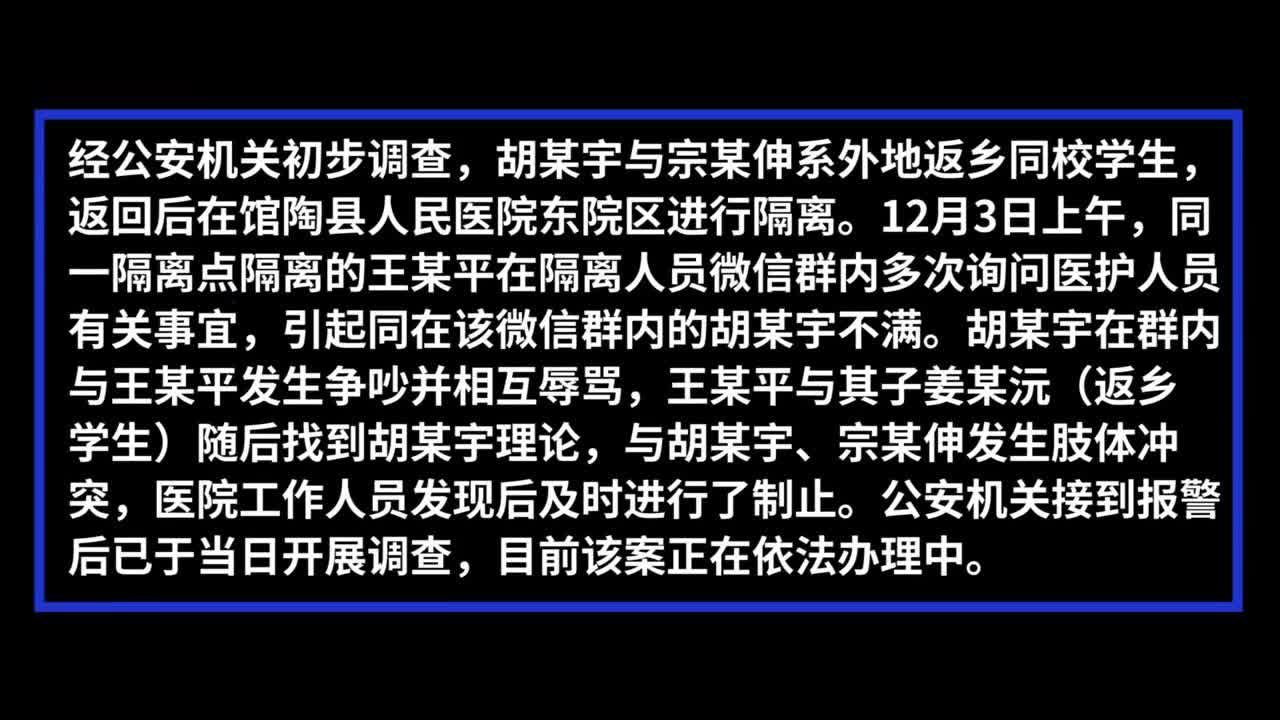 经公安机关初步调查，胡某宇与宗某伸系外地返乡同校学生，返回后在馆陶县人民医院东院区进行隔离。12月3日上午，同一隔离点隔离的王某平在隔离人员微信群内多次询问医护人员有关事宜，引起同在该微信群内的胡某宇不满。胡某宇在群内与王某平发生争吵并相互辱骂，王某平与其子姜某沅（返乡学生）随后找到胡某宇理论，与胡某宇、宗某伸发生肢体冲突，医院工作人员发现后及时进行了制止。公安机关接到报警后已于当日开展调查，目前该案正在依法办理中。